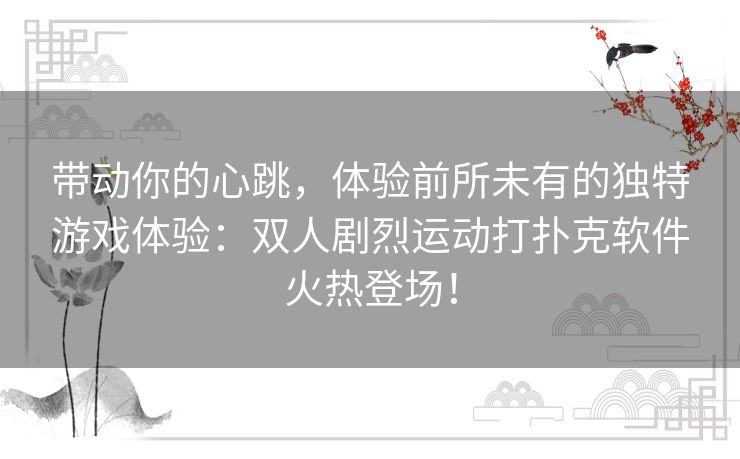 带动你的心跳，体验前所未有的独特游戏体验：双人剧烈运动打扑克软件火热登场！